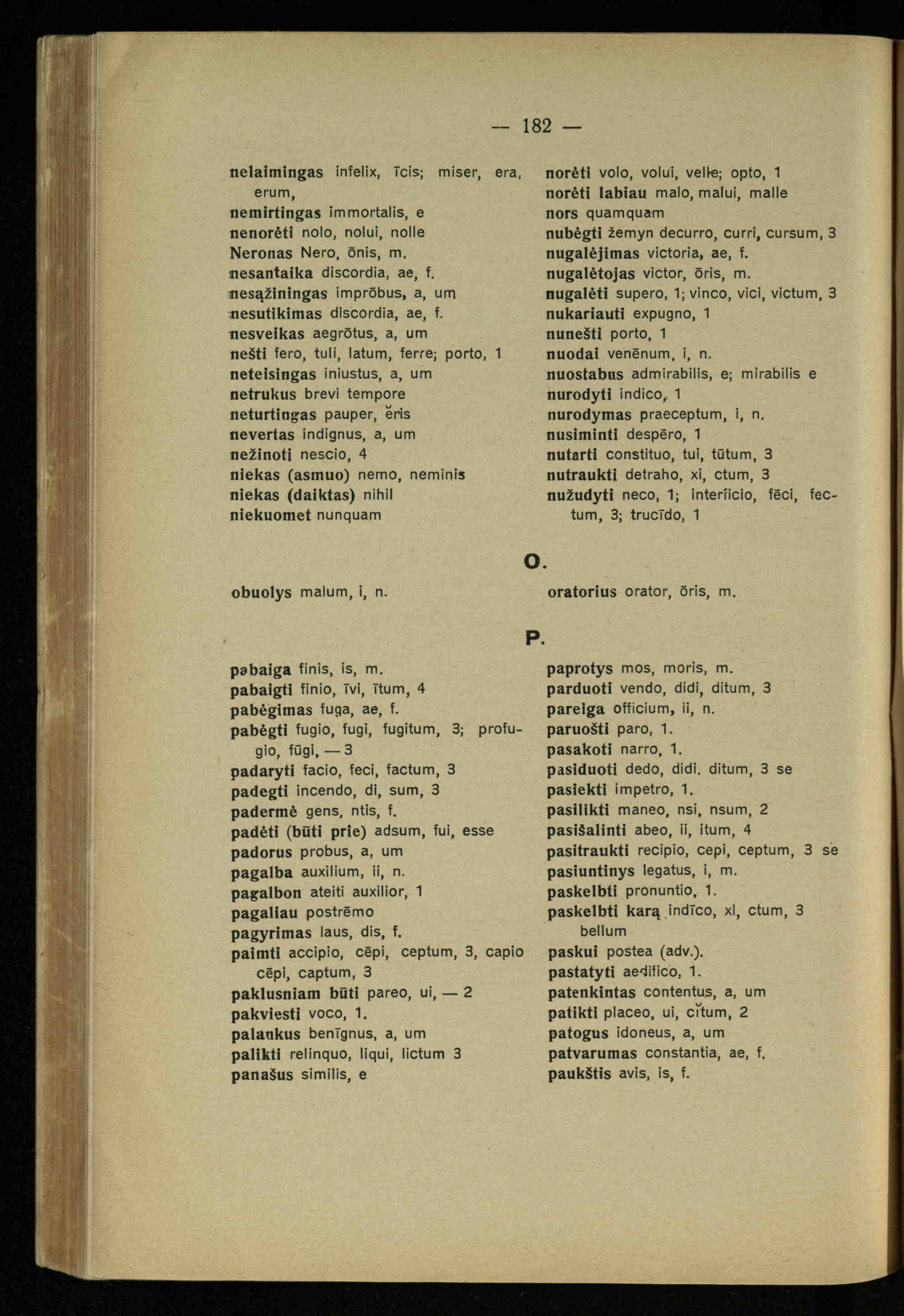 — 182 —

nelaimingas infelix, īcis; miser, era, erum,
nemirtingas immortalis, e
nenorėti nolo, nolui, nolle
Neronas Nero, ōnis, m.
nesantaika discordia, ae, f.
nesąžiningas imprōbus, a, um
nesutikimas discordia, ae, f.
nesveikas aegrōtus, a, um
nešti fero, tuli, latum, ferre; porto, 1
neteisingas iniustus, a, um
netrukus brevi tempore
neturtingas pauper, ĕris
nevertas indignus, a, um
nežinoti nescio, 4
niekas (asmuo) nemo, neminis
niekas (daiktas) nihil
niekuomet nunquam

norėti volo, volui, velle; opto, 1
norėti labiau malo, malui, malle
nors quamquam
nubėgti žemyn decurro, curri, cursum, 3
nugalėjimas victoria, ae, f.
nugalėtojas victor, ōris, m.
nugalėti supero, 1; vinco, vici, victum, 3
nukariauti expugno, 1
nunešti porto, 1
nuodai venēnum, i, n.
nuostabus admirabilis, e; mirabilis e
nurodyti indico, 1
nurodymas praeceptum, i, n.
nusiminti despēro, 1
nutarti constituo, tui, tūtum, 3
nutraukti detraho, xi, ctum, 3
nužudyti neco, 1; interficio, fēci, fectum, 3; trucīdo, 1

O.

obuolys malum, i, n.

oratorius orator, ōris, m.

P.

pabaiga finis, is, m.
pabaigti finio, īvi, ītum, 4
pabėgimas fuga, ae, f.
pabėgti fugio, fugi, fugitum, 3; profugio, fūgi, — 3
padaryti facio, feci, factum, 3
padegti incendo, di, sum, 3
padermė gens, ntis, f.
padėti (būti prie) adsum, fui, esse
padorus probus, a, um
pagalba auxilium, ii, n.
pagalbon ateiti auxilior, 1
pagaliau postrēmo
pagyrimas laus, dis, f.
paimti accipio, cēpi, ceptum, 3, capio cēpi, captum, 3
paklusniam būti pareo, ui, — 2
pakviesti voco, 1.
palankus benīgnus, a, um
palikti relinquo, liqui, lictum 3
panašus similis, e

paprotys mos, moris, m.
parduoti vendo, didi, ditum, 3
pareiga officium, ii, n.
paruošti paro, 1.
pasakoti narro, 1.
pasiduoti dedo, didi. ditum, 3 se
pasiekti impetro, 1.
pasilikti maneo, nsi, nsum, 2
pasišalinti abeo, ii, itum, 4
pasitraukti recipio, cepi, ceptum, 3 se
pasiuntinys legatus, i, m.
paskelbti pronuntio, 1.
paskelbti karą indīco, xi, ctum, 3 bellum
paskui postea (adv.).
pastatyti aedifico, 1.
patenkintas contentus, a, um
patikti placeo, ui, cĭtum, 2
patogus idoneus, a, um
patvarumas constantia, ae, f.
paukštis avis, is, f.